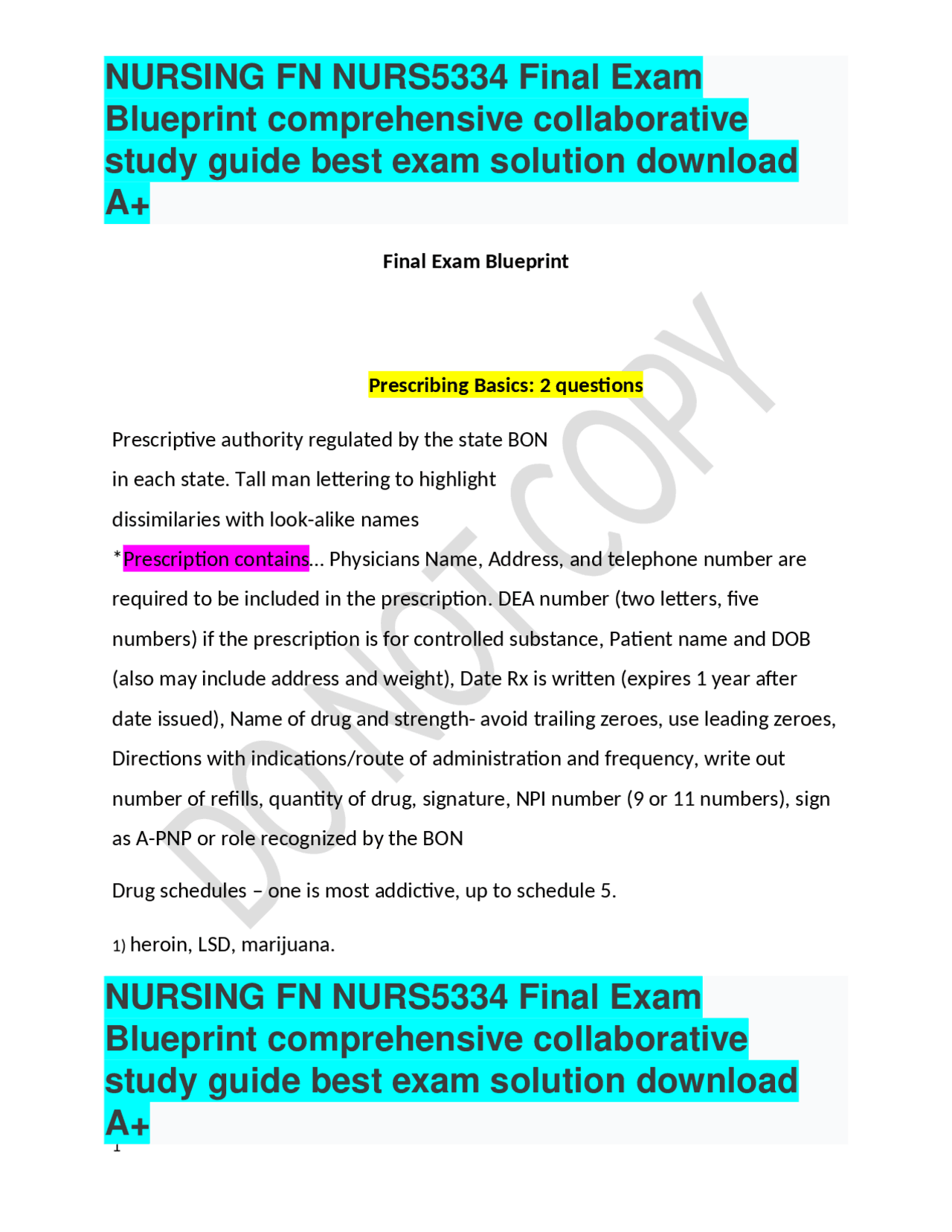 NURSING FN NURS5334 Final Exam Blueprint comprehensive collaborative study guide best exam solution download A+

Final Exam Blueprint

DO NOT COPY

Prescribing Basics: 2 questions

Prescriptive authority regulated by the state BON in each state. Tall man lettering to highlight dissimilaries with look-alike names

*Prescription contains... Physicians Name, Address, and telephone number are required to be included in the prescription. DEA number (two letters, five numbers) if the prescription is for controlled substance, Patient name and DOB (also may include address and weight), Date Rx is written (expires 1 year after date issued), Name of drug and strength- avoid trailing zeroes, use leading zeroes, Directions with indications/route of administration and frequency, write out number of refills, quantity of drug, signature, NPI number (9 or 11 numbers), sign as A-PNP or role recognized by the BON

Drug schedules – one is most addictive, up to schedule 5.

1) heroin, LSD, marijuana.

NURSING FN NURS5334 Final Exam Blueprint comprehensive collaborative study guide best exam solution download A+

1